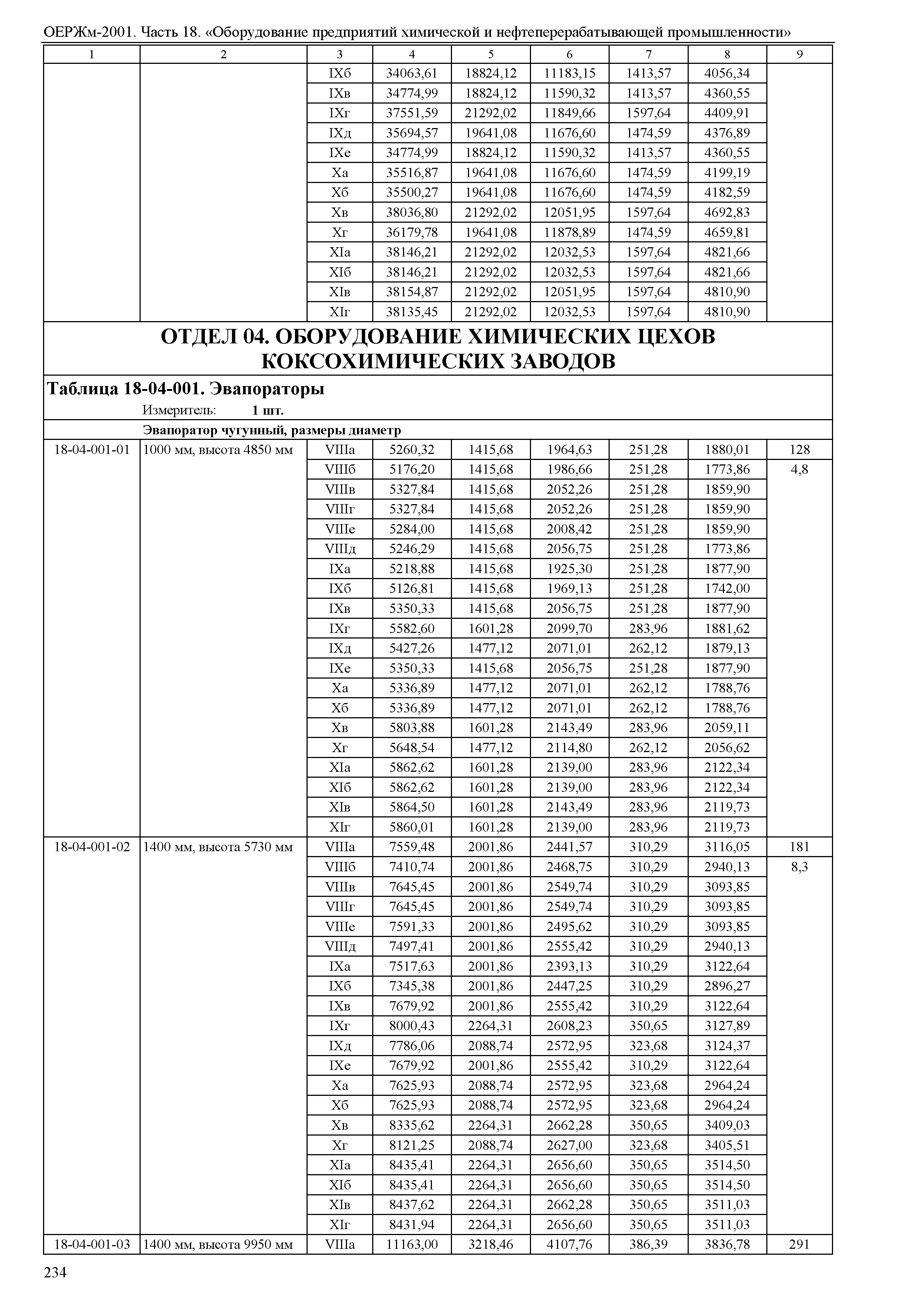 ОЕРЖм-2001. Часть 18. «Оборудование предприятий химической и нефтеперерабатывающей промышленности»

| 1 | 2 | 3 | 4 | 5 | 6 | 7 | 8 | 9 |
|---|---|---|---|---|---|---|---|---|
| | | IXб | 34063,61 | 18824,12 | 11183,15 | 1413,57 | 4056,34 | |
| | | IXв | 34774,99 | 18824,12 | 11590,32 | 1413,57 | 4360,55 | |
| | | IXг | 37551,59 | 21292,02 | 11849,66 | 1597,64 | 4409,91 | |
| | | IXд | 35694,57 | 19641,08 | 11676,60 | 1474,59 | 4376,89 | |
| | | IXе | 34774,99 | 18824,12 | 11590,32 | 1413,57 | 4360,55 | |
| | | Xа | 35516,87 | 19641,08 | 11676,60 | 1474,59 | 4199,19 | |
| | | Xб | 35500,27 | 19641,08 | 11676,60 | 1474,59 | 4182,59 | |
| | | Xв | 38036,80 | 21292,02 | 12051,95 | 1597,64 | 4692,83 | |
| | | Xг | 36179,78 | 19641,08 | 11878,89 | 1474,59 | 4659,81 | |
| | | XIа | 38146,21 | 21292,02 | 12032,53 | 1597,64 | 4821,66 | |
| | | XIб | 38146,21 | 21292,02 | 12032,53 | 1597,64 | 4821,66 | |
| | | XIв | 38154,87 | 21292,02 | 12051,95 | 1597,64 | 4810,90 | |
| | | XIг | 38135,45 | 21292,02 | 12032,53 | 1597,64 | 4810,90 | |

ОТДЕЛ 04. ОБОРУДОВАНИЕ ХИМИЧЕСКИХ ЦЕХОВ КОКСОХИМИЧЕСКИХ ЗАВОДОВ

Таблица 18-04-001. Эвапораторы

Измеритель: 1 шт.

Эвапоратор чугунный, размеры диаметр

| | | | | | | | | |
|---|---|---|---|---|---|---|---|---|
| 18-04-001-01 | 1000 мм, высота 4850 мм | VIIIа | 5260,32 | 1415,68 | 1964,63 | 251,28 | 1880,01 | 128 |
| | | VIIIб | 5176,20 | 1415,68 | 1986,66 | 251,28 | 1773,86 | 4,8 |
| | | VIIIв | 5327,84 | 1415,68 | 2052,26 | 251,28 | 1859,90 | |
| | | VIIIг | 5327,84 | 1415,68 | 2052,26 | 251,28 | 1859,90 | |
| | | VIIIе | 5284,00 | 1415,68 | 2008,42 | 251,28 | 1859,90 | |
| | | VIIIд | 5246,29 | 1415,68 | 2056,75 | 251,28 | 1773,86 | |
| | | IXа | 5218,88 | 1415,68 | 1925,30 | 251,28 | 1877,90 | |
| | | IXб | 5126,81 | 1415,68 | 1969,13 | 251,28 | 1742,00 | |
| | | IXв | 5350,33 | 1415,68 | 2056,75 | 251,28 | 1877,90 | |
| | | IXг | 5582,60 | 1601,28 | 2099,70 | 283,96 | 1881,62 | |
| | | IXд | 5427,26 | 1477,12 | 2071,01 | 262,12 | 1879,13 | |
| | | IXе | 5350,33 | 1415,68 | 2056,75 | 251,28 | 1877,90 | |
| | | Xа | 5336,89 | 1477,12 | 2071,01 | 262,12 | 1788,76 | |
| | | Xб | 5336,89 | 1477,12 | 2071,01 | 262,12 | 1788,76 | |
| | | Xв | 5803,88 | 1601,28 | 2143,49 | 283,96 | 2059,11 | |
| | | Xг | 5648,54 | 1477,12 | 2114,80 | 262,12 | 2056,62 | |
| | | XIа | 5862,62 | 1601,28 | 2139,00 | 283,96 | 2122,34 | |
| | | XIб | 5862,62 | 1601,28 | 2139,00 | 283,96 | 2122,34 | |
| | | XIв | 5864,50 | 1601,28 | 2143,49 | 283,96 | 2119,73 | |
| | | XIг | 5860,01 | 1601,28 | 2139,00 | 283,96 | 2119,73 | |
| 18-04-001-02 | 1400 мм, высота 5730 мм | VIIIа | 7559,48 | 2001,86 | 2441,57 | 310,29 | 3116,05 | 181 |
| | | VIIIб | 7410,74 | 2001,86 | 2468,75 | 310,29 | 2940,13 | 8,3 |
| | | VIIIв | 7645,45 | 2001,86 | 2549,74 | 310,29 | 3093,85 | |
| | | VIIIг | 7645,45 | 2001,86 | 2549,74 | 310,29 | 3093,85 | |
| | | VIIIе | 7591,33 | 2001,86 | 2495,62 | 310,29 | 3093,85 | |
| | | VIIIд | 7497,41 | 2001,86 | 2555,42 | 310,29 | 2940,13 | |
| | | IXа | 7517,63 | 2001,86 | 2393,13 | 310,29 | 3122,64 | |
| | | IXб | 7345,38 | 2001,86 | 2447,25 | 310,29 | 2896,27 | |
| | | IXв | 7679,92 | 2001,86 | 2555,42 | 310,29 | 3122,64 | |
| | | IXг | 8000,43 | 2264,31 | 2608,23 | 350,65 | 3127,89 | |
| | | IXд | 7786,06 | 2088,74 | 2572,95 | 323,68 | 3124,37 | |
| | | IXе | 7679,92 | 2001,86 | 2555,42 | 310,29 | 3122,64 | |
| | | Xа | 7625,93 | 2088,74 | 2572,95 | 323,68 | 2964,24 | |
| | | Xб | 7625,93 | 2088,74 | 2572,95 | 323,68 | 2964,24 | |
| | | Xв | 8335,62 | 2264,31 | 2662,28 | 350,65 | 3409,03 | |
| | | Xг | 8121,25 | 2088,74 | 2627,00 | 323,68 | 3405,51 | |
| | | XIа | 8435,41 | 2264,31 | 2656,60 | 350,65 | 3514,50 | |
| | | XIб | 8435,41 | 2264,31 | 2656,60 | 350,65 | 3514,50 | |
| | | XIв | 8437,62 | 2264,31 | 2662,28 | 350,65 | 3511,03 | |
| | | XIг | 8431,94 | 2264,31 | 2656,60 | 350,65 | 3511,03 | |
| 18-04-001-03 | 1400 мм, высота 9950 мм | VIIIа | 11163,00 | 3218,46 | 4107,76 | 386,39 | 3836,78 | 291 |

234